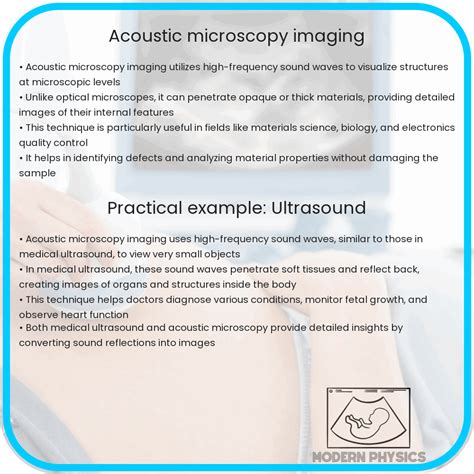 Acoustic microscopy imaging

• Acoustic microscopy imaging utilizes high-frequency sound waves to visualize structures at microscopic levels
• Unlike optical microscopes, it can penetrate opaque or thick materials, providing detailed images of their internal features
• This technique is particularly useful in fields like materials science, biology, and electronics quality control
• It helps in identifying defects and analyzing material properties without damaging the sample

Practical example: Ultrasound

• Acoustic microscopy imaging uses high-frequency sound waves, similar to those in medical ultrasound, to view very small objects
• In medical ultrasound, these sound waves penetrate soft tissues and reflect back, creating images of organs and structures inside the body
• This technique helps doctors diagnose various conditions, monitor fetal growth, and observe heart function
• Both medical ultrasound and acoustic microscopy provide detailed insights by converting sound reflections into images

MODERN PHYSICS